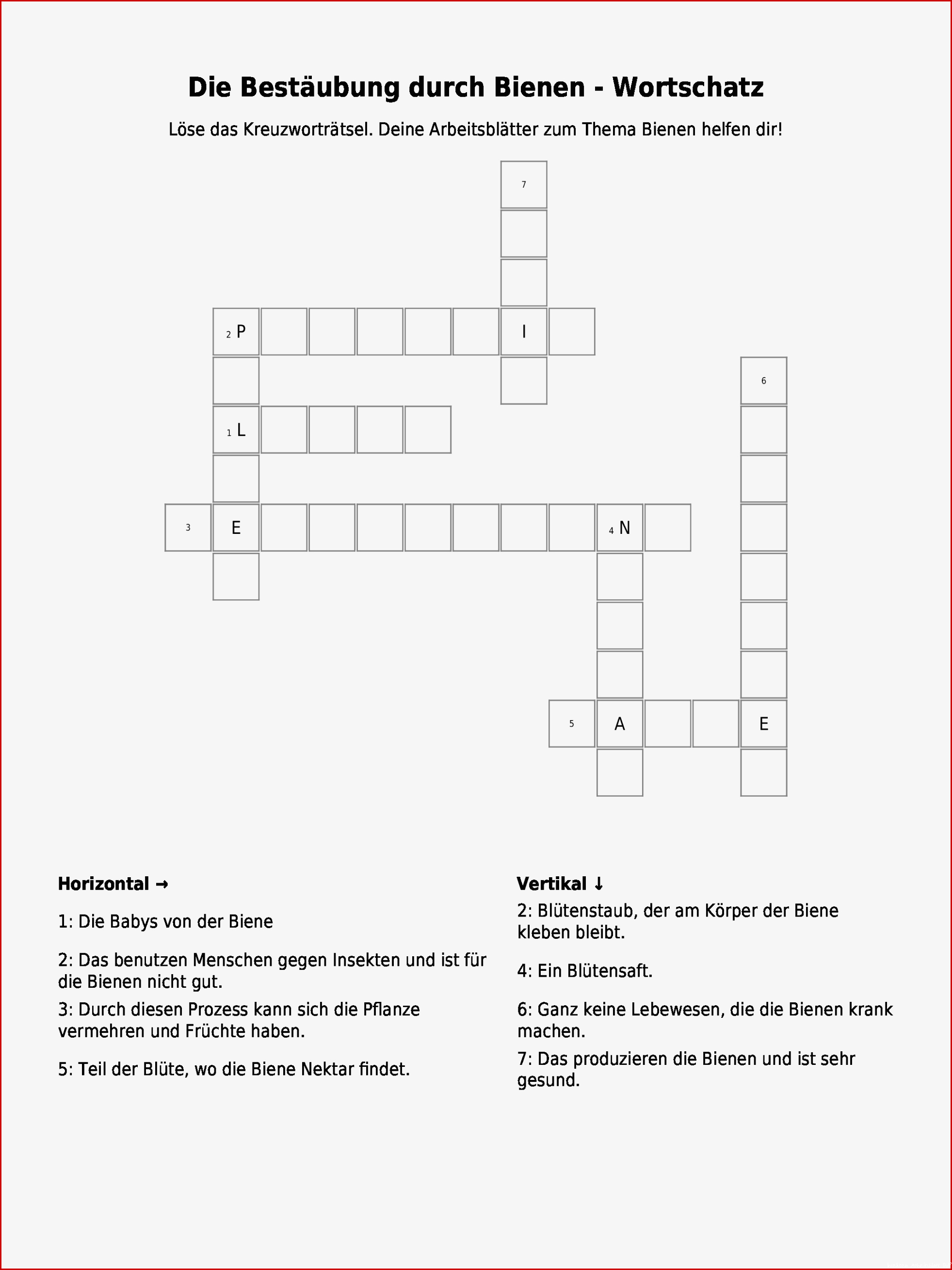 Die Bestäubung durch Bienen - Wortschatz

Löse das Kreuzworträtsel. Deine Arbeitsblätter zum Thema Bienen helfen dir!

7
2 P I
6
1 L
3 E 4 N
5 A E

Horizontal →

1: Die Babys von der Biene

2: Das benutzen Menschen gegen Insekten und ist für die Bienen nicht gut.

3: Durch diesen Prozess kann sich die Pflanze vermehren und Früchte haben.

5: Teil der Blüte, wo die Biene Nektar findet.

Vertikal ↓

2: Blütenstaub, der am Körper der Biene kleben bleibt.

4: Ein Blütensaft.

6: Ganz keine Lebewesen, die die Bienen krank machen.

7: Das produzieren die Bienen und ist sehr gesund.